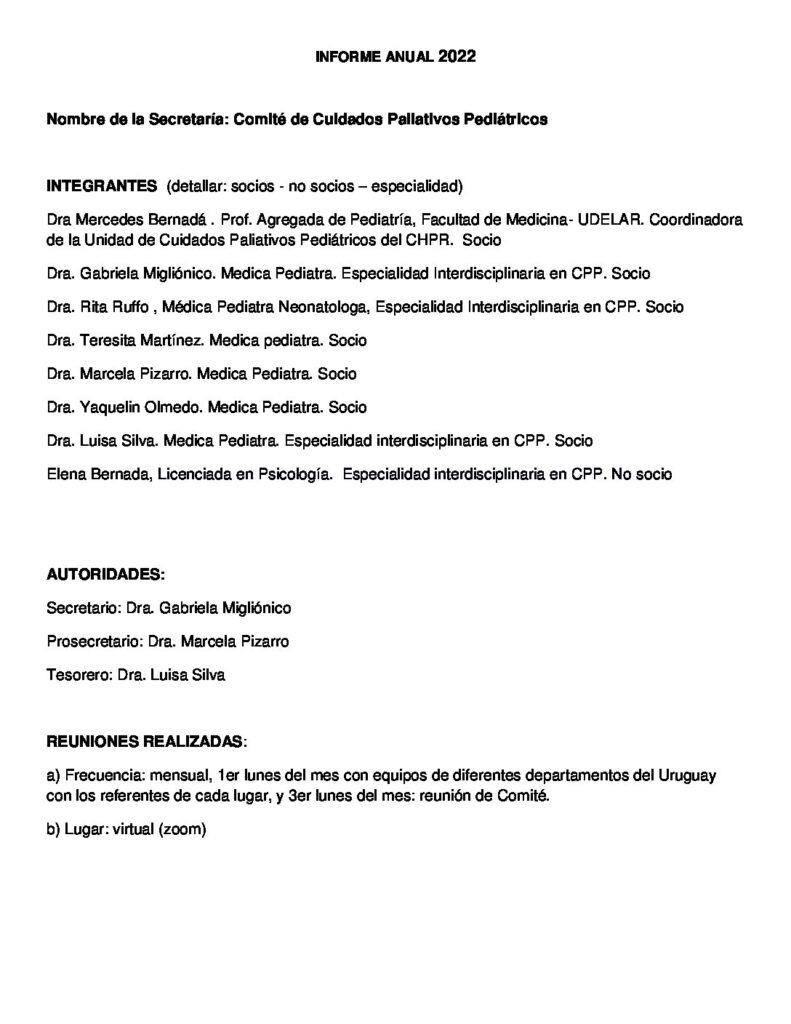 INFORME ANUAL 2022

Nombre de la Secretaría: Comité de Cuidados Paliativos Pediátricos

INTEGRANTES (detallar: socios - no socios – especialidad)

Dra Mercedes Bernadá . Prof. Agregada de Pediatría, Facultad de Medicina- UDELAR. Coordinadora de la Unidad de Cuidados Paliativos Pediátricos del CHPR. Socio

Dra. Gabriela Migliónico. Medica Pediatra. Especialidad Interdisciplinaria en CPP. Socio

Dra. Rita Ruffo , Médica Pediatra Neonatologa, Especialidad Interdisciplinaria en CPP. Socio

Dra. Teresita Martínez. Medica pediatra. Socio

Dra. Marcela Pizarro. Medica Pediatra. Socio

Dra. Yaquelin Olmedo. Medica Pediatra. Socio

Dra. Luisa Silva. Medica Pediatra. Especialidad interdisciplinaria en CPP. Socio

Elena Bernada, Licenciada en Psicología. Especialidad interdisciplinaria en CPP. No socio

AUTORIDADES:

Secretario: Dra. Gabriela Migliónico

Prosecretario: Dra. Marcela Pizarro

Tesorero: Dra. Luisa Silva

REUNIONES REALIZADAS:

a) Frecuencia: mensual, 1er lunes del mes con equipos de diferentes departamentos del Uruguay con los referentes de cada lugar, y 3er lunes del mes: reunión de Comité.

b) Lugar: virtual (zoom)